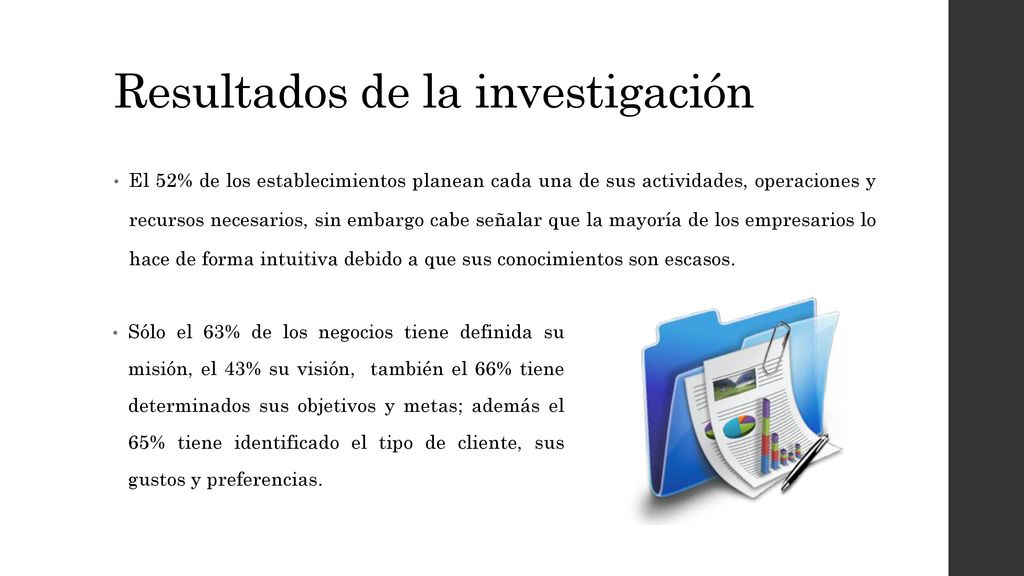 Resultados de la investigación

• El 52% de los establecimientos planean cada una de sus actividades, operaciones y recursos necesarios, sin embargo cabe señalar que la mayoría de los empresarios lo hace de forma intuitiva debido a que sus conocimientos son escasos.

• Sólo el 63% de los negocios tiene definida su misión, el 43% su visión, también el 66% tiene determinados sus objetivos y metas; además el 65% tiene identificado el tipo de cliente, sus gustos y preferencias.